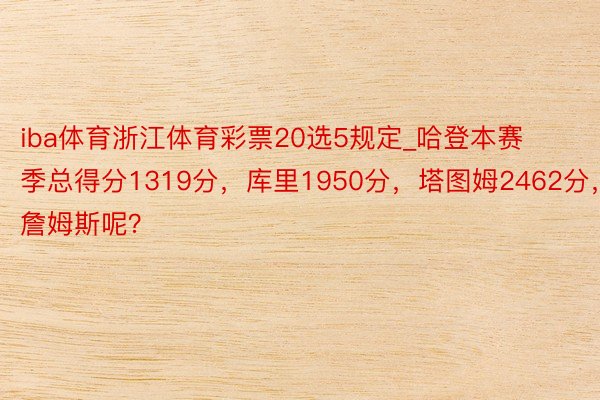 iba体育浙江体育彩票20选5规定_哈登本赛季总得分1319分，库里1950分，塔图姆2462分，詹姆斯呢?